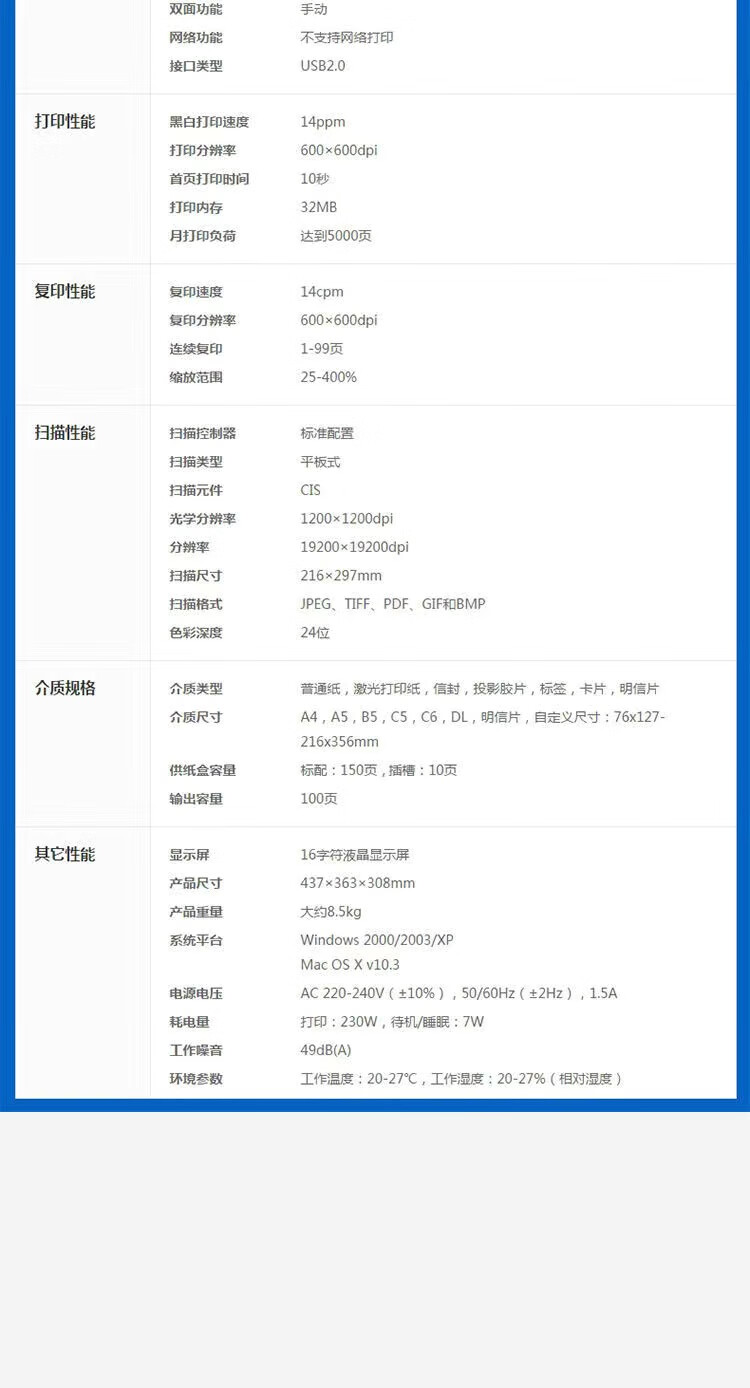 | | | |
|---|---|---|
| | 双面功能 | 手动 |
| | 网络功能 | 不支持网络打印 |
| | 接口类型 | USB2.0 |
| 打印性能 | 黑白打印速度 | 14ppm |
| | 打印分辨率 | 600×600dpi |
| | 首页打印时间 | 10秒 |
| | 打印内存 | 32MB |
| | 月打印负荷 | 达到5000页 |
| 复印性能 | 复印速度 | 14cpm |
| | 复印分辨率 | 600×600dpi |
| | 连续复印 | 1-99页 |
| | 缩放范围 | 25-400% |
| 扫描性能 | 扫描控制器 | 标准配置 |
| | 扫描类型 | 平板式 |
| | 扫描元件 | CIS |
| | 光学分辨率 | 1200×1200dpi |
| | 分辨率 | 19200×19200dpi |
| | 扫描尺寸 | 216×297mm |
| | 扫描格式 | JPEG、TIFF、PDF、GIF和BMP |
| | 色彩深度 | 24位 |
| 介质规格 | 介质类型 | 普通纸，激光打印纸，信封，投影胶片，标签，卡片，明信片 |
| | 介质尺寸 | A4，A5，B5，C5，C6，DL，明信片，自定义尺寸：76x127-216x356mm |
| | 供纸盒容量 | 标配：150页，插槽：10页 |
| | 输出容量 | 100页 |
| 其它性能 | 显示屏 | 16字符液晶显示屏 |
| | 产品尺寸 | 437×363×308mm |
| | 产品重量 | 大约8.5kg |
| | 系统平台 | Windows 2000/2003/XP Mac OS X v10.3 |
| | 电源电压 | AC 220-240V（±10%），50/60Hz（±2Hz），1.5A |
| | 耗电量 | 打印：230W，待机/睡眠：7W |
| | 工作噪音 | 49dB(A) |
| | 环境参数 | 工作温度：20-27℃，工作湿度：20-27%（相对湿度） |